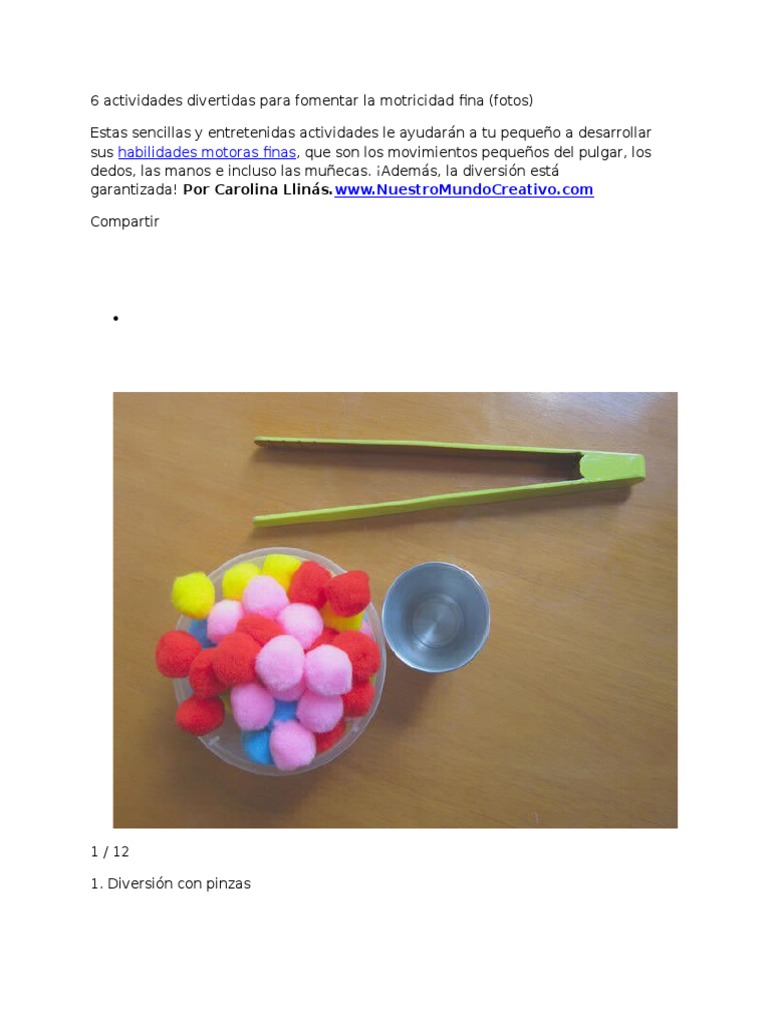 6 actividades divertidas para fomentar la motricidad fina (fotos)

Estas sencillas y entretenidas actividades le ayudarán a tu pequeño a desarrollar sus habilidades motoras finas, que son los movimientos pequeños del pulgar, los dedos, las manos e incluso las muñecas. ¡Además, la diversión está garantizada! Por Carolina Llinás.www.NuestroMundoCreativo.com

Compartir

•

1 / 12

1. Diversión con pinzas